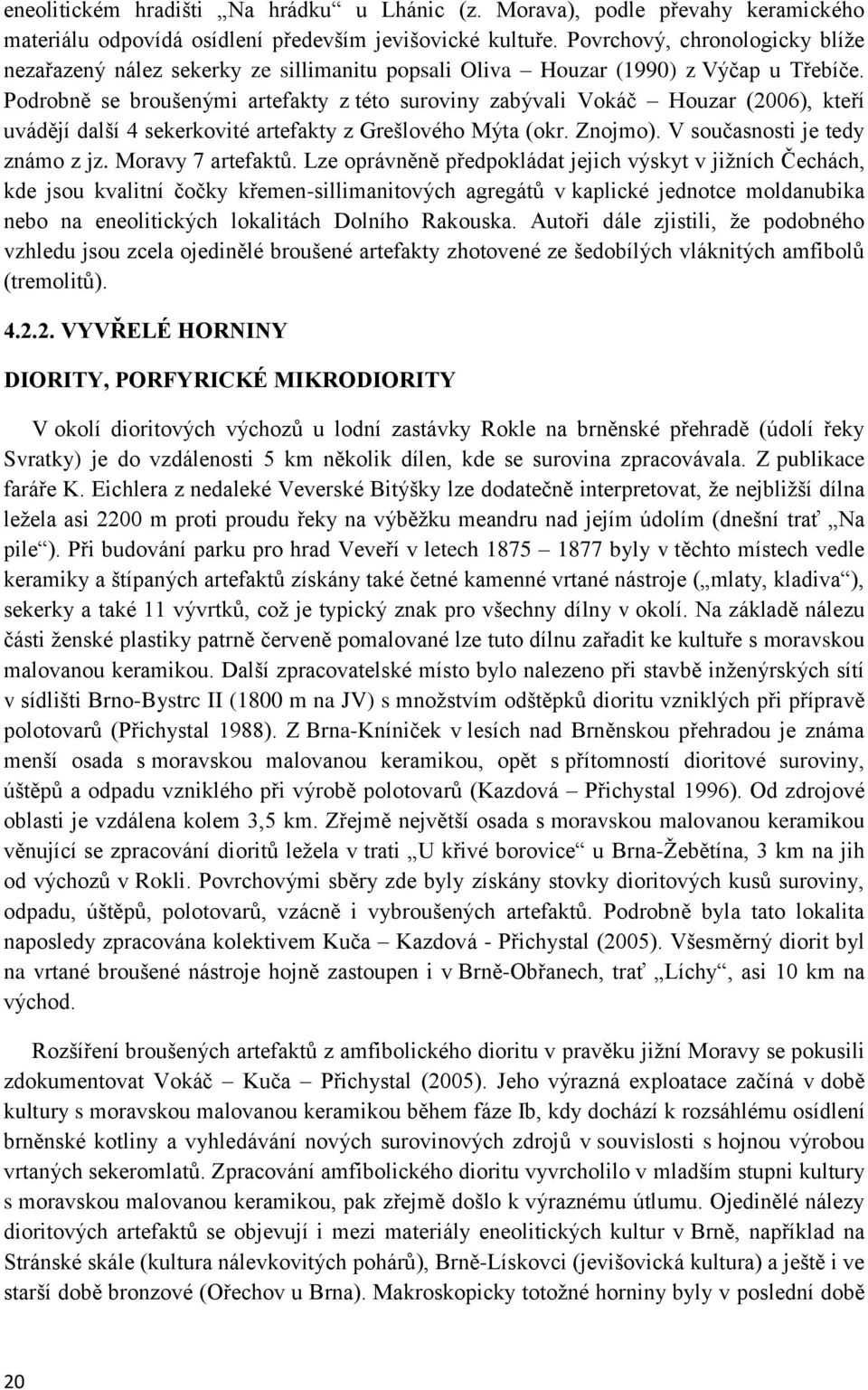 eneolitickém hradišti „Na hrádku“ u Lhánic (z. Morava), podle převahy keramického materiálu odpovídá osídlení především jevišovické kultuře. Povrchový, chronologicky blíže nezařazený nález sekerky ze sillimanitu popsali Oliva – Houzar (1990) z Výčap u Třebíče. Podrobně se broušenými artefakty z této suroviny zabývali Vokáč – Houzar (2006), kteří uvádějí další 4 sekerkovité artefakty z Grešlového Mýta (okr. Znojmo). V současnosti je tedy známo z jz. Moravy 7 artefaktů. Lze oprávněně předpokládat jejich výskyt v jižních Čechách, kde jsou kvalitní čočky křemen-sillimanitových agregátů v kaplické jednotce moldanubika nebo na eneolitických lokalitách Dolního Rakouska. Autoři dále zjistili, že podobného vzhledu jsou zcela ojedinělé broušené artefakty zhotovené ze šedobílých vláknitých amfibolů (tremolitů).

4.2.2. VYVŘELÉ HORNINY

DIORITY, PORFYRICKÉ MIKRODIORITY

V okolí dioritových výchozů u lodní zastávky Rokle na brněnské přehradě (údolí řeky Svratky) je do vzdálenosti 5 km několik dílen, kde se surovina zpracovávala. Z publikace faráře K. Eichlera z nedaleké Veverské Bitýšky lze dodatečně interpretovat, že nejbližší dílna ležela asi 2200 m proti proudu řeky na výběžku meandru nad jejím údolím (dnešní trať „Na pile“). Při budování parku pro hrad Veveří v letech 1875 – 1877 byly v těchto místech vedle keramiky a štípaných artefaktů získány také četné kamenné vrtané nástroje („mlaty, kladiva“), sekerky a také 11 vývrtků, což je typický znak pro všechny dílny v okolí. Na základě nálezu části ženské plastiky patrně červeně pomalované lze tuto dílnu zařadit ke kultuře s moravskou malovanou keramikou. Další zpracovatelské místo bylo nalezeno při stavbě inženýrských sítí v sídlišti Brno-Bystrc II (1800 m na JV) s množstvím odštěpků dioritu vzniklých při přípravě polotovarů (Přichystal 1988). Z Brna-Kníniček v lesích nad Brněnskou přehradou je známa menší osada s moravskou malovanou keramikou, opět s přítomností dioritové suroviny, úštěpů a odpadu vzniklého při výrobě polotovarů (Kazdová – Přichystal 1996). Od zdrojové oblasti je vzdálena kolem 3,5 km. Zřejmě největší osada s moravskou malovanou keramikou věnující se zpracování dioritů ležela v trati „U křivé borovice“ u Brna-Žebětína, 3 km na jih od výchozů v Rokli. Povrchovými sběry zde byly získány stovky dioritových kusů suroviny, odpadu, úštěpů, polotovarů, vzácně i vybroušených artefaktů. Podrobně byla tato lokalita naposledy zpracována kolektivem Kuča – Kazdová - Přichystal (2005). Všesměrný diorit byl na vrtané broušené nástroje hojně zastoupen i v Brně-Obřanech, trať „Líchy“, asi 10 km na východ.

Rozšíření broušených artefaktů z amfibolického dioritu v pravěku jižní Moravy se pokusili zdokumentovat Vokáč – Kuča – Přichystal (2005). Jeho výrazná exploatace začíná v době kultury s moravskou malovanou keramikou během fáze Ib, kdy dochází k rozsáhlému osídlení brněnské kotliny a vyhledávání nových surovinových zdrojů v souvislosti s hojnou výrobou vrtaných sekeromlatů. Zpracování amfibolického dioritu vyvrcholilo v mladším stupni kultury s moravskou malovanou keramikou, pak zřejmě došlo k výraznému útlumu. Ojedinělé nálezy dioritových artefaktů se objevují i mezi materiály eneolitických kultur v Brně, například na Stránské skále (kultura nálevkovitých pohárů), Brně-Lískovci (jevišovická kultura) a ještě i ve starší době bronzové (Ořechov u Brna). Makroskopicky totožné horniny byly v poslední době

20